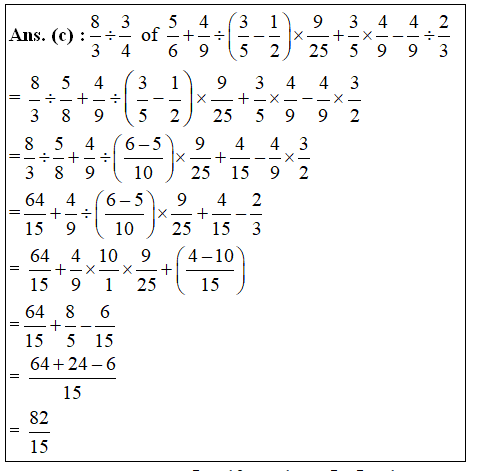 **Ans. (c) :** $\frac{8}{3} \div \frac{3}{4}$ of $\frac{5}{6} + \frac{4}{9} \div \left(\frac{3}{5} - \frac{1}{2}\right) \times \frac{9}{25} + \frac{3}{5} \times \frac{4}{9} - \frac{4}{9} \div \frac{2}{3}$

$= \frac{8}{3} \div \frac{5}{8} + \frac{4}{9} \div \left(\frac{3}{5} - \frac{1}{2}\right) \times \frac{9}{25} + \frac{3}{5} \times \frac{4}{9} - \frac{4}{9} \times \frac{3}{2}$

$= \frac{8}{3} \div \frac{5}{8} + \frac{4}{9} \div \left(\frac{6-5}{10}\right) \times \frac{9}{25} + \frac{4}{15} - \frac{4}{9} \times \frac{3}{2}$

$= \frac{64}{15} + \frac{4}{9} \div \left(\frac{6-5}{10}\right) \times \frac{9}{25} + \frac{4}{15} - \frac{2}{3}$

$= \frac{64}{15} + \frac{4}{9} \times \frac{10}{1} \times \frac{9}{25} + \left(\frac{4-10}{15}\right)$

$= \frac{64}{15} + \frac{8}{5} - \frac{6}{15}$

$= \frac{64+24-6}{15}$

$= \frac{82}{15}$